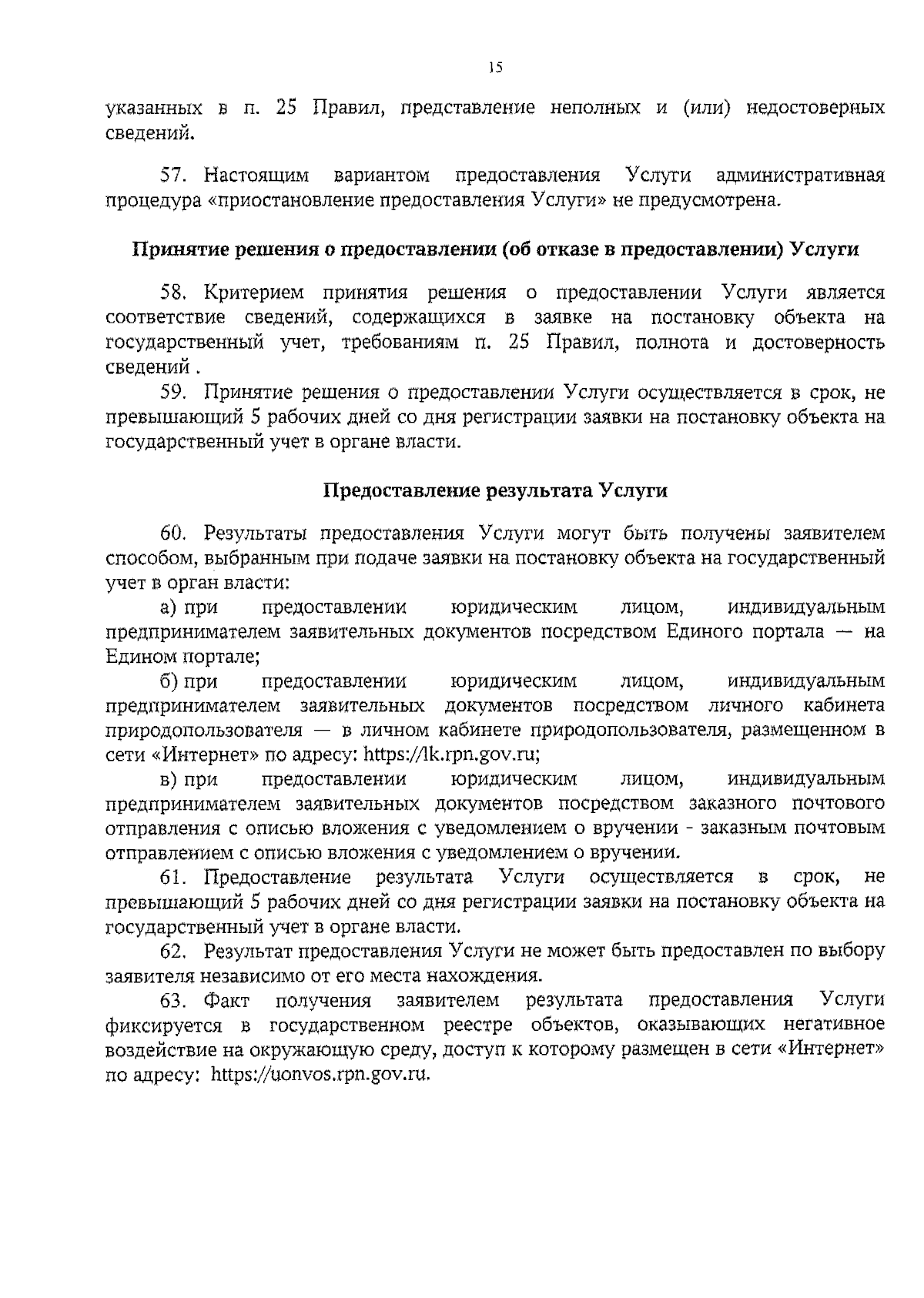 15

указанных в п. 25 Правил, представление неполных и (или) недостоверных сведений.

57. Настоящим вариантом предоставления Услуги административная процедура «приостановление предоставления Услуги» не предусмотрена.

Принятие решения о предоставлении (об отказе в предоставлении) Услуги

58. Критерием принятия решения о предоставлении Услуги является соответствие сведений, содержащихся в заявке на постановку объекта на государственный учет, требованиям п. 25 Правил, полнота и достоверность сведений .

59. Принятие решения о предоставлении Услуги осуществляется в срок, не превышающий 5 рабочих дней со дня регистрации заявки на постановку объекта на государственный учет в органе власти.

Предоставление результата Услуги

60. Результаты предоставления Услуги могут быть получены заявителем способом, выбранным при подаче заявки на постановку объекта на государственный учет в орган власти:

а) при предоставлении юридическим лицом, индивидуальным предпринимателем заявительных документов посредством Единого портала — на Едином портале;

б) при предоставлении юридическим лицом, индивидуальным предпринимателем заявительных документов посредством личного кабинета природопользователя — в личном кабинете природопользователя, размещенном в сети «Интернет» по адресу: https://lk.rpn.gov.ru;

в) при предоставлении юридическим лицом, индивидуальным предпринимателем заявительных документов посредством заказного почтового отправления с описью вложения с уведомлением о вручении - заказным почтовым отправлением с описью вложения с уведомлением о вручении.

61. Предоставление результата Услуги осуществляется в срок, не превышающий 5 рабочих дней со дня регистрации заявки на постановку объекта на государственный учет в органе власти.

62. Результат предоставления Услуги не может быть предоставлен по выбору заявителя независимо от его места нахождения.

63. Факт получения заявителем результата предоставления Услуги фиксируется в государственном реестре объектов, оказывающих негативное воздействие на окружающую среду, доступ к которому размещен в сети «Интернет» по адресу: https://uonvos.rpn.gov.ru.